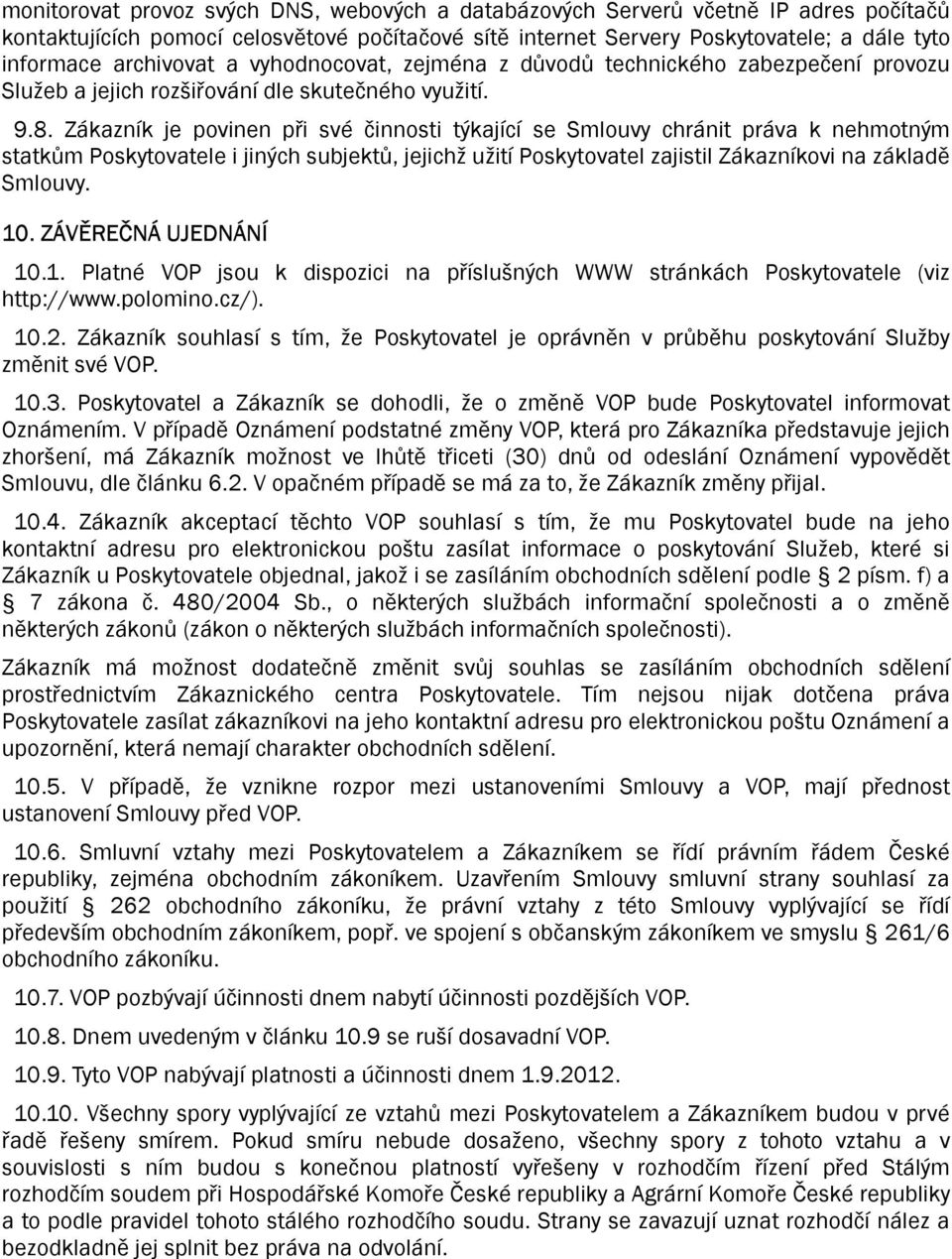 monitorovat provoz svých DNS, webových a databázových Serverů včetně IP adres počítačů kontaktujících pomocí celosvětové počítačové sítě internet Servery Poskytovatele; a dále tyto informace archivovat a vyhodnocovat, zejména z důvodů technického zabezpečení provozu Služeb a jejich rozšiřování dle skutečného využití.

9.8. Zákazník je povinen při své činnosti týkající se Smlouvy chránit práva k nehmotným statkům Poskytovatele i jiných subjektů, jejichž užití Poskytovatel zajistil Zákazníkovi na základě Smlouvy.

10. ZÁVĚREČNÁ UJEDNÁNÍ

10.1. Platné VOP jsou k dispozici na příslušných WWW stránkách Poskytovatele (viz http://www.polomino.cz/).

10.2. Zákazník souhlasí s tím, že Poskytovatel je oprávněn v průběhu poskytování Služby změnit své VOP.

10.3. Poskytovatel a Zákazník se dohodli, že o změně VOP bude Poskytovatel informovat Oznámením. V případě Oznámení podstatné změny VOP, která pro Zákazníka představuje jejich zhoršení, má Zákazník možnost ve lhůtě třiceti (30) dnů od odeslání Oznámení vypovědět Smlouvu, dle článku 6.2. V opačném případě se má za to, že Zákazník změny přijal.

10.4. Zákazník akceptací těchto VOP souhlasí s tím, že mu Poskytovatel bude na jeho kontaktní adresu pro elektronickou poštu zasílat informace o poskytování Služeb, které si Zákazník u Poskytovatele objednal, jakož i se zasíláním obchodních sdělení podle § 2 písm. f) a § 7 zákona č. 480/2004 Sb., o některých službách informační společnosti a o změně některých zákonů (zákon o některých službách informačních společnosti).

Zákazník má možnost dodatečně změnit svůj souhlas se zasíláním obchodních sdělení prostřednictvím Zákaznického centra Poskytovatele. Tím nejsou nijak dotčena práva Poskytovatele zasílat zákazníkovi na jeho kontaktní adresu pro elektronickou poštu Oznámení a upozornění, která nemají charakter obchodních sdělení.

10.5. V případě, že vznikne rozpor mezi ustanoveními Smlouvy a VOP, mají přednost ustanovení Smlouvy před VOP.

10.6. Smluvní vztahy mezi Poskytovatelem a Zákazníkem se řídí právním řádem České republiky, zejména obchodním zákoníkem. Uzavřením Smlouvy smluvní strany souhlasí za použití § 262 obchodního zákoníku, že právní vztahy z této Smlouvy vyplývající se řídí především obchodním zákoníkem, popř. ve spojení s občanským zákoníkem ve smyslu § 261/6 obchodního zákoníku.

10.7. VOP pozbývají účinnosti dnem nabytí účinnosti pozdějších VOP.

10.8. Dnem uvedeným v článku 10.9 se ruší dosavadní VOP.

10.9. Tyto VOP nabývají platnosti a účinnosti dnem 1.9.2012.

10.10. Všechny spory vyplývající ze vztahů mezi Poskytovatelem a Zákazníkem budou v prvé řadě řešeny smírem. Pokud smíru nebude dosaženo, všechny spory z tohoto vztahu a v souvislosti s ním budou s konečnou platností vyřešeny v rozhodčím řízení před Stálým rozhodčím soudem při Hospodářské Komoře České republiky a Agrární Komoře České republiky a to podle pravidel tohoto stálého rozhodčího soudu. Strany se zavazují uznat rozhodčí nález a bezodkladně jej splnit bez práva na odvolání.